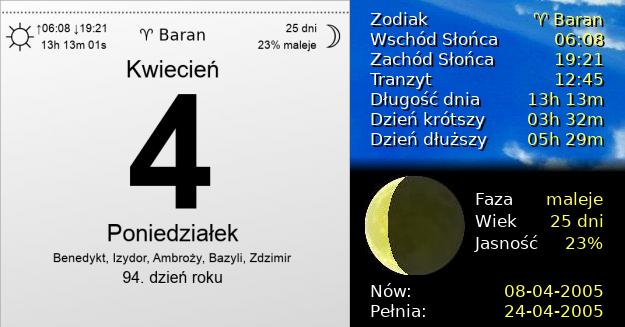 ↑06:08 ↓19:21
13h 13m 01s

♈ Baran

25 dni
23% maleje

Kwiecień

4

Poniedziałek

Benedykt, Izydor, Ambroży, Bazyli, Zdzimir

94. dzień roku

| Zodiak | ♈ Baran |
|---|---|
| Wschód Słońca | 06:08 |
| Zachód Słońca | 19:21 |
| Tranzyt | 12:45 |
| Długość dnia | 13h 13m |
| Dzień krótszy | 03h 32m |
| Dzień dłuższy | 05h 29m |

| Faza | maleje |
|---|---|
| Wiek | 25 dni |
| Jasność | 23% |

| Nów: | 08-04-2005 |
|---|---|
| Pełnia: | 24-04-2005 |